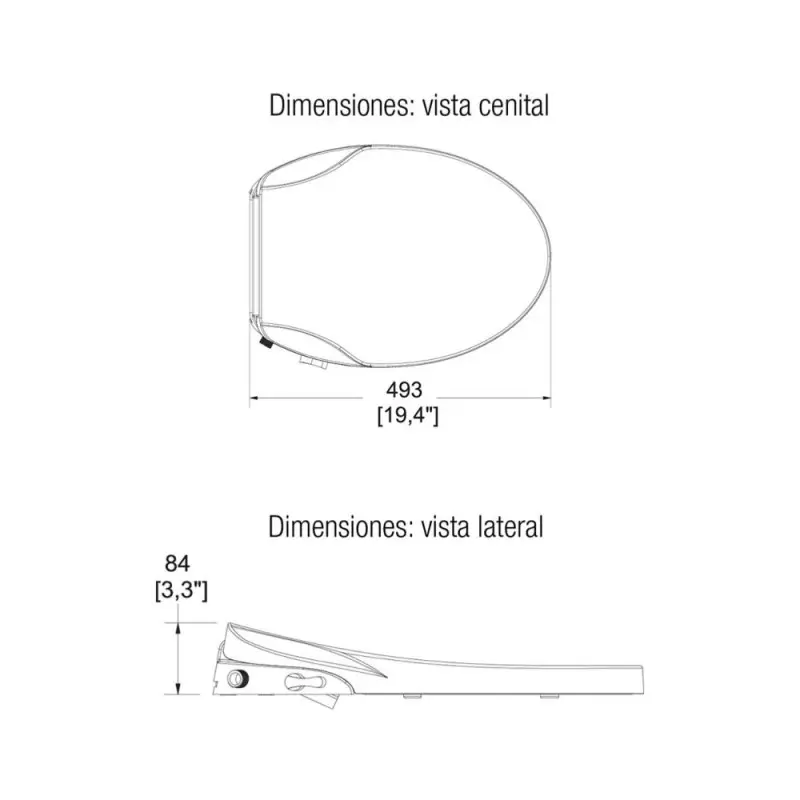 Dimensiones: vista cenital

493
[19,4"]

Dimensiones: vista lateral

84
[3,3"]